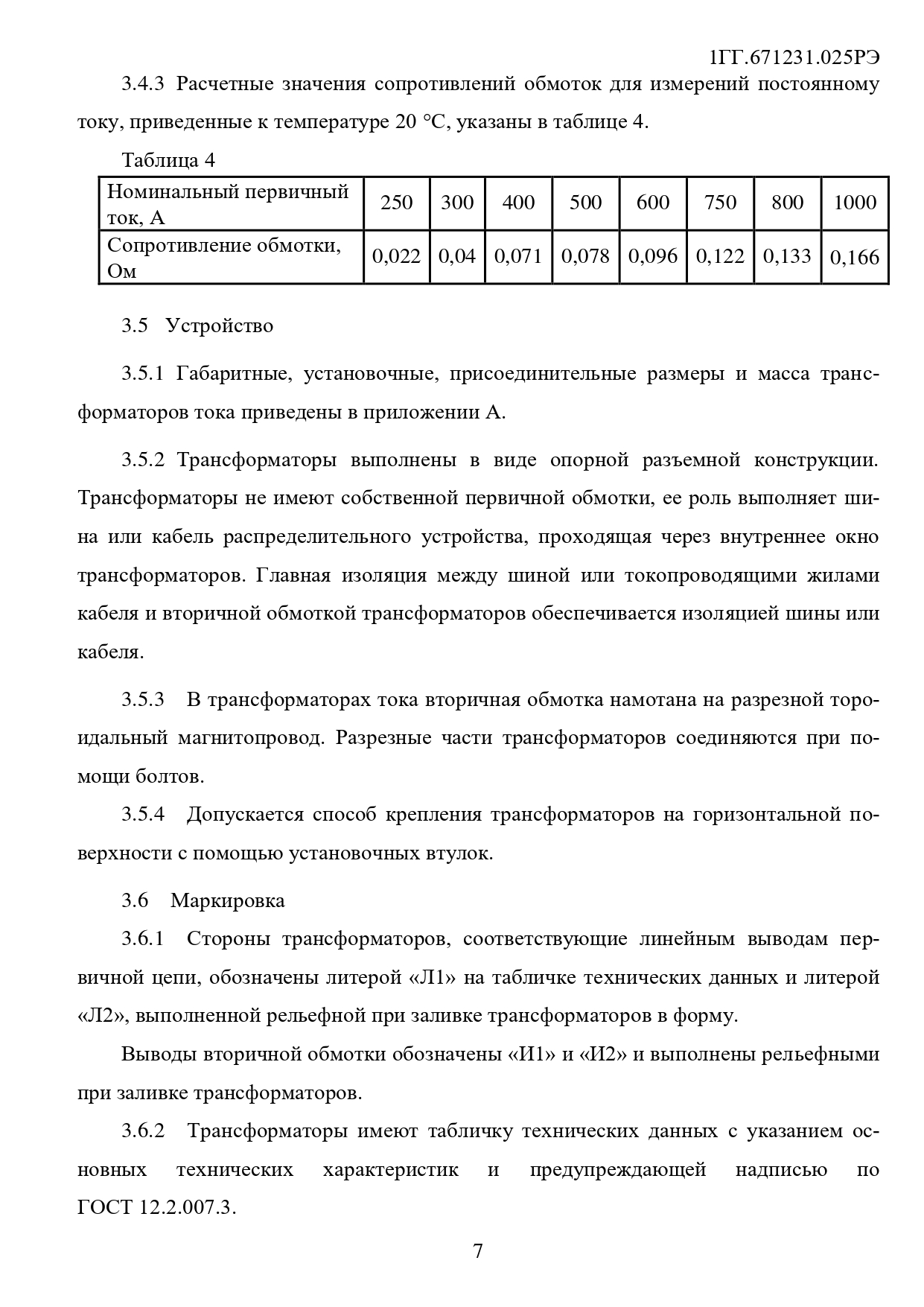 1ГГ.671231.025РЭ

3.4.3 Расчетные значения сопротивлений обмоток для измерений постоянному току, приведенные к температуре 20 °С, указаны в таблице 4.

Таблица 4

| Номинальный первичный ток, А | 250 | 300 | 400 | 500 | 600 | 750 | 800 | 1000 |
|---|---|---|---|---|---|---|---|---|
| Сопротивление обмотки, Ом | 0,022 | 0,04 | 0,071 | 0,078 | 0,096 | 0,122 | 0,133 | 0,166 |

3.5 Устройство

3.5.1 Габаритные, установочные, присоединительные размеры и масса трансформаторов тока приведены в приложении А.

3.5.2 Трансформаторы выполнены в виде опорной разъемной конструкции. Трансформаторы не имеют собственной первичной обмотки, ее роль выполняет шина или кабель распределительного устройства, проходящая через внутреннее окно трансформаторов. Главная изоляция между шиной или токопроводящими жилами кабеля и вторичной обмоткой трансформаторов обеспечивается изоляцией шины или кабеля.

3.5.3 В трансформаторах тока вторичная обмотка намотана на разрезной тороидальный магнитопровод. Разрезные части трансформаторов соединяются при помощи болтов.

3.5.4 Допускается способ крепления трансформаторов на горизонтальной поверхности с помощью установочных втулок.

3.6 Маркировка

3.6.1 Стороны трансформаторов, соответствующие линейным выводам первичной цепи, обозначены литерой «Л1» на табличке технических данных и литерой «Л2», выполненной рельефной при заливке трансформаторов в форму.

Выводы вторичной обмотки обозначены «И1» и «И2» и выполнены рельефными при заливке трансформаторов.

3.6.2 Трансформаторы имеют табличку технических данных с указанием основных технических характеристик и предупреждающей надписью по ГОСТ 12.2.007.3.

7